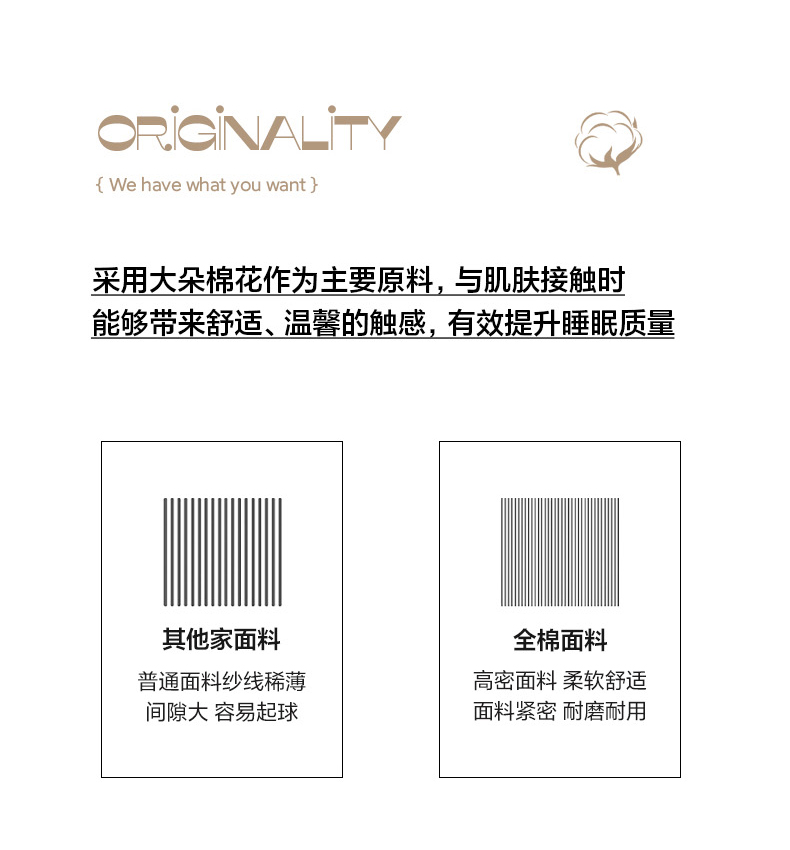 ORIGINALITY

{ We have what you want }

采用大朵棉花作为主要原料，与肌肤接触时
能够带来舒适、温馨的触感，有效提升睡眠质量

其他家面料

普通面料纱线稀薄
间隙大 容易起球

全棉面料

高密面料 柔软舒适
面料紧密 耐磨耐用